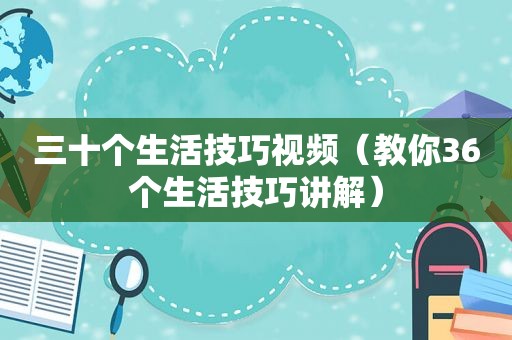 三十个生活技巧视频（教你36个生活技巧讲解）